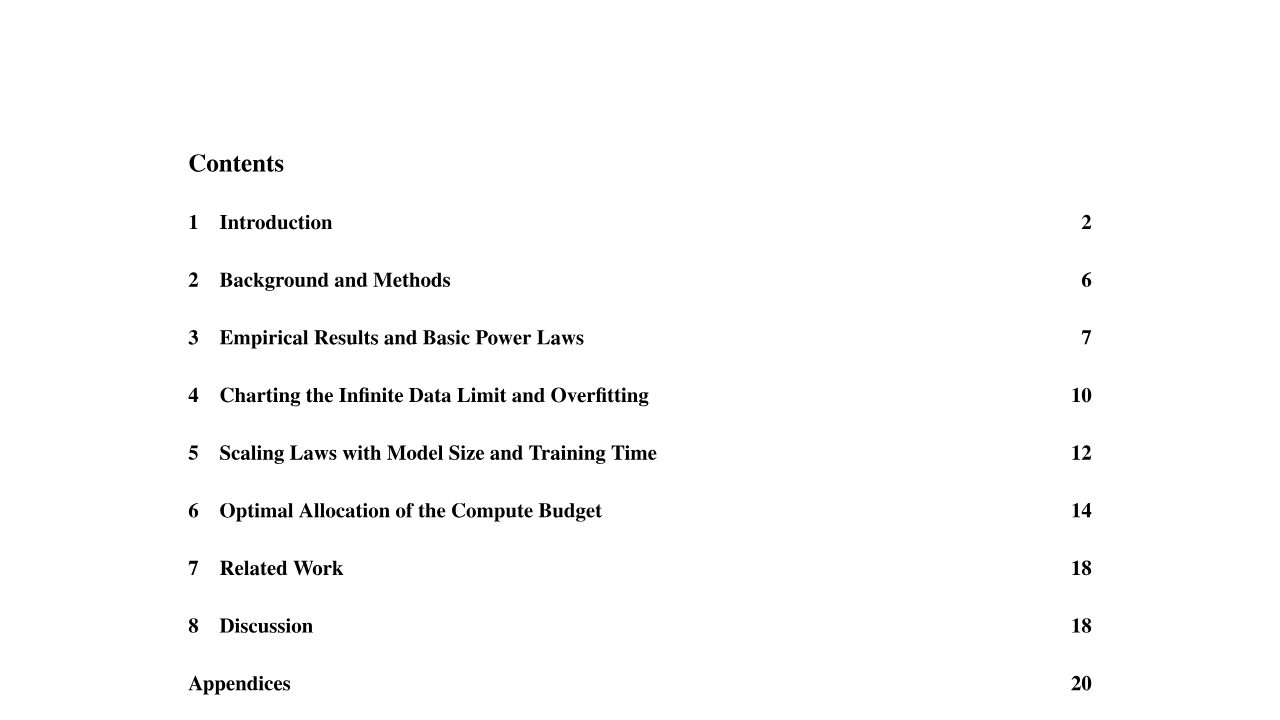 Contents

1 Introduction 2

2 Background and Methods 6

3 Empirical Results and Basic Power Laws 7

4 Charting the Infinite Data Limit and Overfitting 10

5 Scaling Laws with Model Size and Training Time 12

6 Optimal Allocation of the Compute Budget 14

7 Related Work 18

8 Discussion 18

Appendices 20